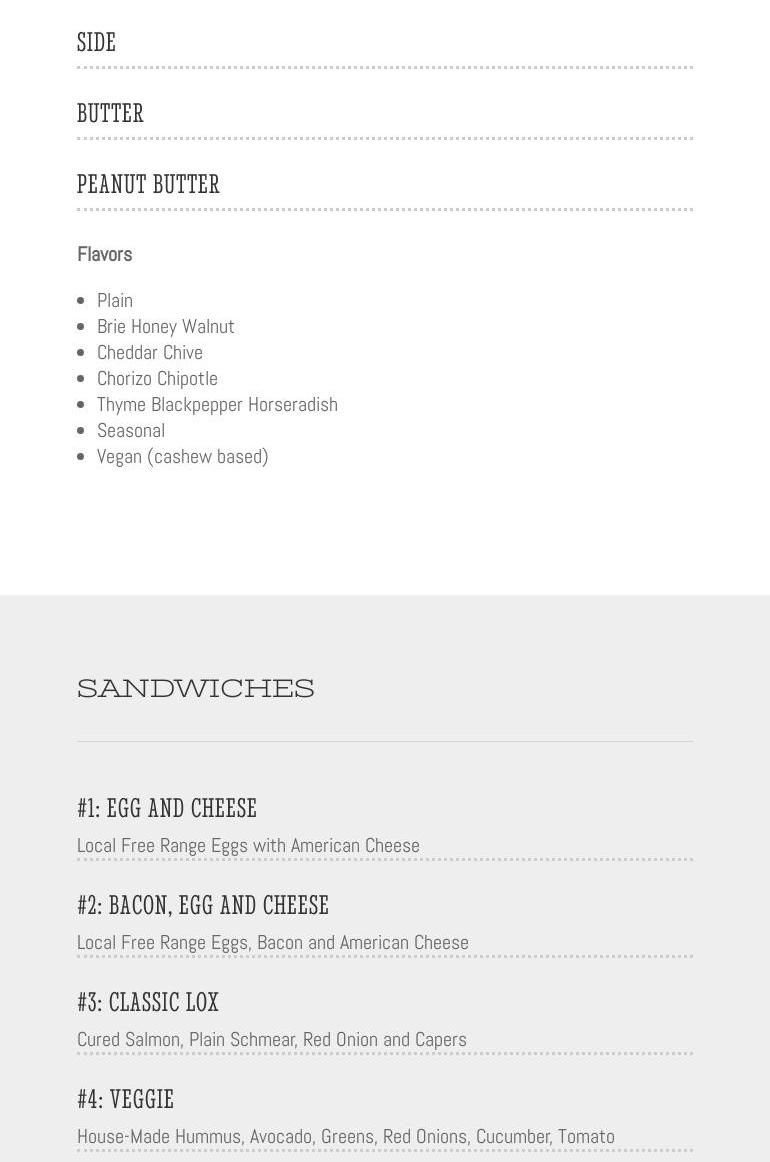 SIDE

BUTTER

PEANUT BUTTER

Flavors

• Plain
• Brie Honey Walnut
• Cheddar Chive
• Chorizo Chipotle
• Thyme Blackpepper Horseradish
• Seasonal
• Vegan (cashew based)

SANDWICHES

#1: EGG AND CHEESE

Local Free Range Eggs with American Cheese

#2: BACON, EGG AND CHEESE

Local Free Range Eggs, Bacon and American Cheese

#3: CLASSIC LOX

Cured Salmon, Plain Schmear, Red Onion and Capers

#4: VEGGIE

House-Made Hummus, Avocado, Greens, Red Onions, Cucumber, Tomato